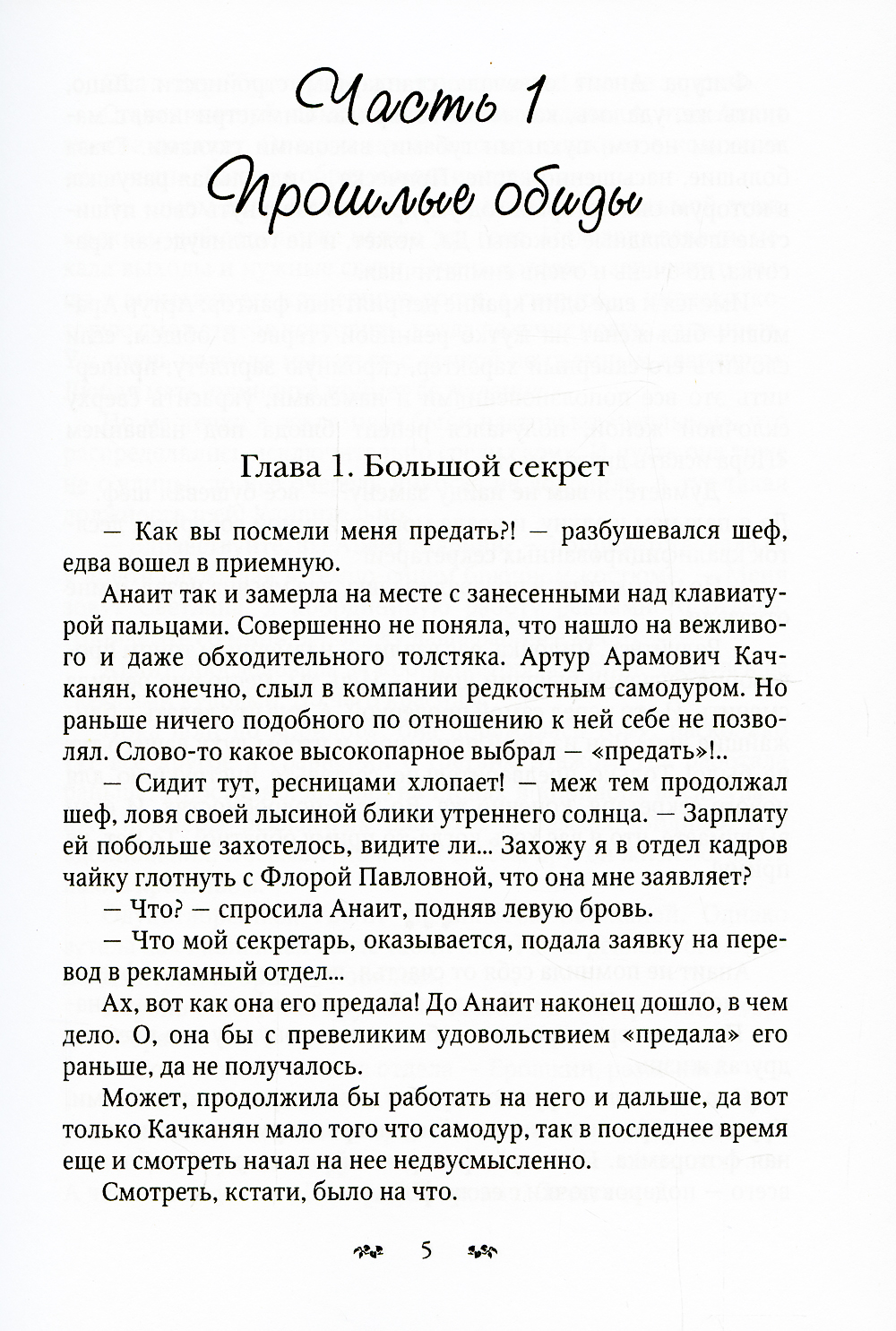 Часть 1
Прошлые обиды

Глава 1. Большой секрет

— Как вы посмели меня предать?! — разбушевался шеф, едва вошел в приемную.

Анаит так и замерла на месте с занесенными над клавиатурой пальцами. Совершенно не поняла, что нашло на вежливого и даже обходительного толстяка. Артур Арамович Качканян, конечно, слыл в компании редкостным самодуром. Но раньше ничего подобного по отношению к ней себе не позволял. Слово-то какое высокопарное выбрал — «предать»!..

— Сидит тут, ресницами хлопает! — меж тем продолжал шеф, ловя своей лысиной блики утреннего солнца. — Зарплату ей побольше захотелось, видите ли... Захожу я в отдел кадров чайку глотнуть с Флорой Павловной, что она мне заявляет?

— Что? — спросила Анаит, подняв левую бровь.

— Что мой секретарь, оказывается, подала заявку на перевод в рекламный отдел...

Ах, вот как она его предала! До Анаит наконец дошло, в чем дело. О, она бы с превеликим удовольствием «предала» его раньше, да не получалось.

Может, продолжила бы работать на него и дальше, да вот только Качканян мало того что самодур, так в последнее время еще и смотреть начал на нее недвусмысленно.

Смотреть, кстати, было на что.

5